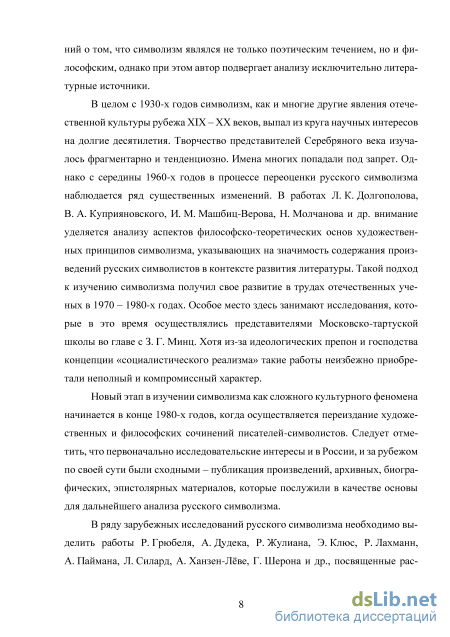 ний о том, что символизм являлся не только поэтическим течением, но и философским, однако при этом автор подвергает анализу исключительно литературные источники.

В целом с 1930-х годов символизм, как и многие другие явления отечественной культуры рубежа XIX – XX веков, выпал из круга научных интересов на долгие десятилетия. Творчество представителей Серебряного века изучалось фрагментарно и тенденциозно. Имена многих попадали под запрет. Однако с середины 1960-х годов в процессе переоценки русского символизма наблюдается ряд существенных изменений. В работах Л. К. Долгополова, В. А. Куприяновского, И. М. Машбиц-Верова, Н. Молчанова и др. внимание уделяется анализу аспектов философско-теоретических основ художественных принципов символизма, указывающих на значимость содержания произведений русских символистов в контексте развития литературы. Такой подход к изучению символизма получил свое развитие в трудах отечественных ученых в 1970 – 1980-х годах. Особое место здесь занимают исследования, которые в это время осуществлялись представителями Московско-тартуской школы во главе с З. Г. Минц. Хотя из-за идеологических препон и господства концепции «социалистического реализма» такие работы неизбежно приобретали неполный и компромиссный характер.

Новый этап в изучении символизма как сложного культурного феномена начинается в конце 1980-х годов, когда осуществляется переиздание художественных и философских сочинений писателей-символистов. Следует отметить, что первоначально исследовательские интересы и в России, и за рубежом по своей сути были сходными – публикация произведений, архивных, биографических, эпистолярных материалов, которые послужили в качестве основы для дальнейшего анализа русского символизма.

В ряду зарубежных исследований русского символизма необходимо выделить работы Р. Грюбеля, А. Дудека, Р. Жулиана, Э. Клюс, Р. Лахманн, А. Паймана, Л. Силард, А. Ханзен-Лёве, Г. Шерона и др., посвященные рас-

8

dsLib.net
библиотека диссертаций